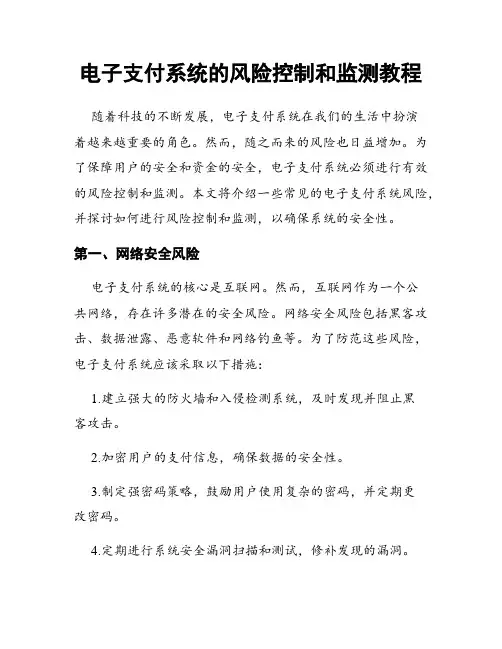 电子支付系统的风险控制和监测教程

随着科技的不断发展，电子支付系统在我们的生活中扮演着越来越重要的角色。然而，随之而来的风险也日益增加。为了保障用户的安全和资金的安全，电子支付系统必须进行有效的风险控制和监测。本文将介绍一些常见的电子支付系统风险，并探讨如何进行风险控制和监测，以确保系统的安全性。

第一、网络安全风险

电子支付系统的核心是互联网。然而，互联网作为一个公共网络，存在许多潜在的安全风险。网络安全风险包括黑客攻击、数据泄露、恶意软件和网络钓鱼等。为了防范这些风险，电子支付系统应该采取以下措施：

1.建立强大的防火墙和入侵检测系统，及时发现并阻止黑客攻击。

2.加密用户的支付信息，确保数据的安全性。

3.制定强密码策略，鼓励用户使用复杂的密码，并定期更改密码。

4.定期进行系统安全漏洞扫描和测试，修补发现的漏洞。